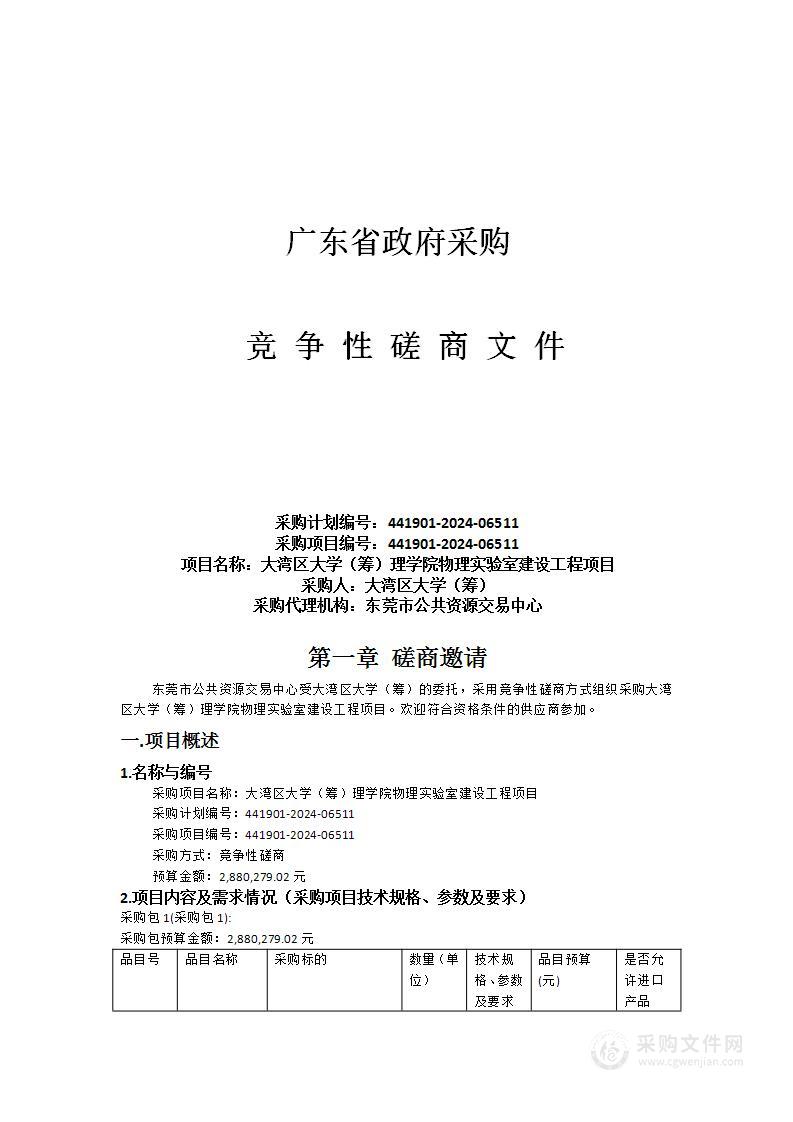 广东省政府采购

竞 争 性 磋 商 文 件

采购计划编号：441901-2024-06511
采购项目编号：441901-2024-06511
项目名称：大湾区大学（筹）理学院物理实验室建设工程项目
采购人：大湾区大学（筹）
采购代理机构：东莞市公共资源交易中心

第一章 磋商邀请

东莞市公共资源交易中心受大湾区大学（筹）的委托，采用竞争性磋商方式组织采购大湾区大学（筹）理学院物理实验室建设工程项目。欢迎符合资格条件的供应商参加。

一.项目概述

1.名称与编号

采购项目名称：大湾区大学（筹）理学院物理实验室建设工程项目
采购计划编号：441901-2024-06511
采购项目编号：441901-2024-06511
采购方式：竞争性磋商
预算金额：2,880,279.02 元

2.项目内容及需求情况（采购项目技术规格、参数及要求）

采购包 1(采购包 1):
采购包预算金额：2,880,279.02 元

| 品目号 | 品目名称 | 采购标的 | 数量（单位） | 技术规格、参数及要求 | 品目预算(元) | 是否允许进口产品 |
|---|---|---|---|---|---|---|

采购文件网
www.cgwenjian.com